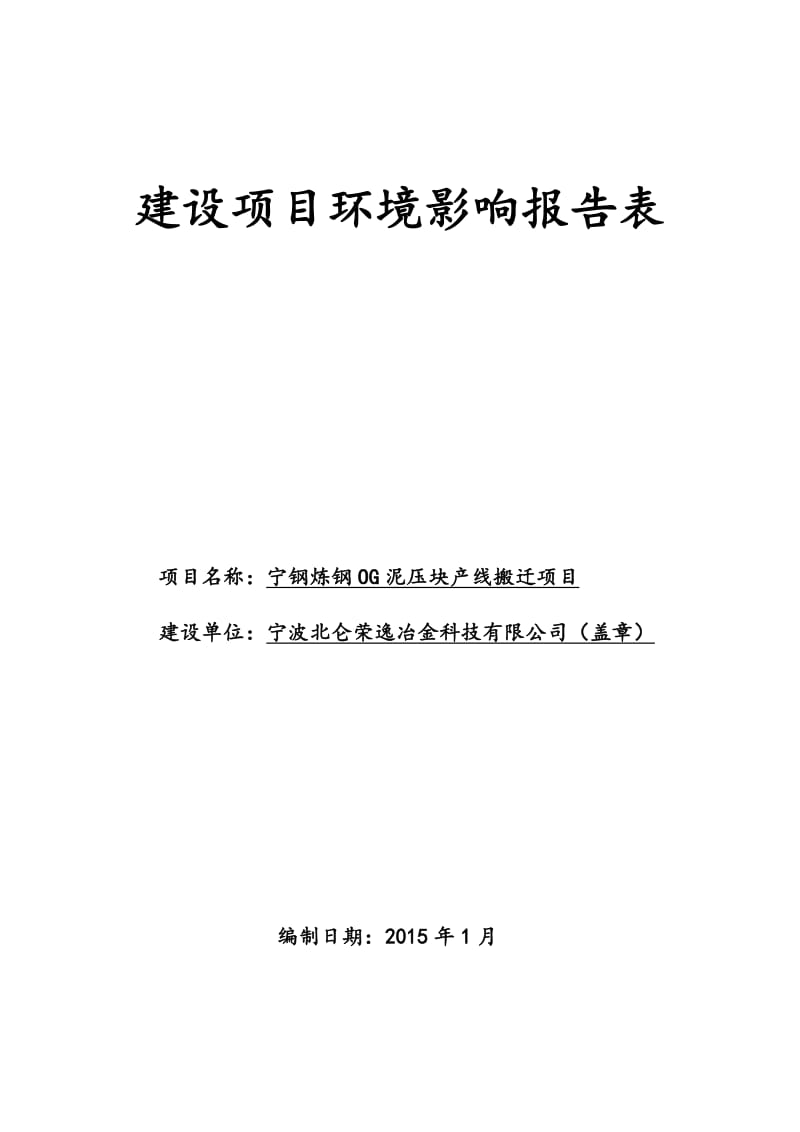 建设项目环境影响报告表

项目名称：宁钢炼钢OG泥压块产线搬迁项目

建设单位：宁波北仑荣逸冶金科技有限公司（盖章）

编制日期：2015年1月